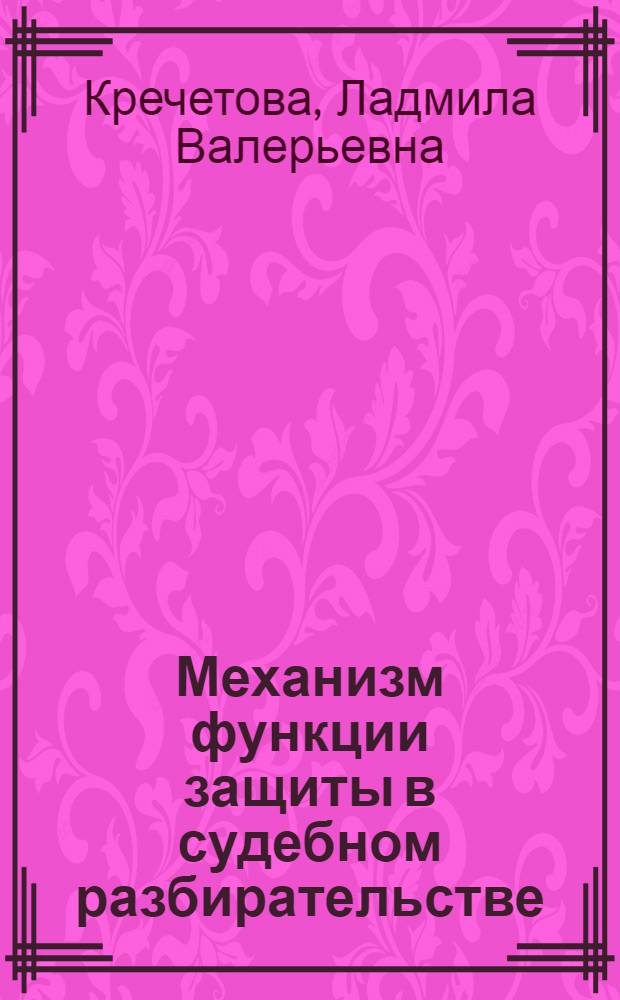 Кречетова, Ладмила Валерьевна

Механизм функции защиты в судебном разбирательстве